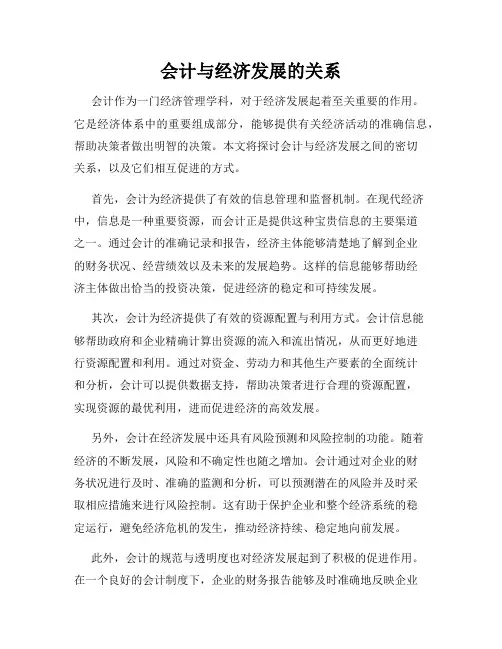 会计与经济发展的关系

会计作为一门经济管理学科，对于经济发展起着至关重要的作用。它是经济体系中的重要组成部分，能够提供有关经济活动的准确信息，帮助决策者做出明智的决策。本文将探讨会计与经济发展之间的密切关系，以及它们相互促进的方式。

首先，会计为经济提供了有效的信息管理和监督机制。在现代经济中，信息是一种重要资源，而会计正是提供这种宝贵信息的主要渠道之一。通过会计的准确记录和报告，经济主体能够清楚地了解到企业的财务状况、经营绩效以及未来的发展趋势。这样的信息能够帮助经济主体做出恰当的投资决策，促进经济的稳定和可持续发展。

其次，会计为经济提供了有效的资源配置与利用方式。会计信息能够帮助政府和企业精确计算出资源的流入和流出情况，从而更好地进行资源配置和利用。通过对资金、劳动力和其他生产要素的全面统计和分析，会计可以提供数据支持，帮助决策者进行合理的资源配置，实现资源的最优利用，进而促进经济的高效发展。

另外，会计在经济发展中还具有风险预测和风险控制的功能。随着经济的不断发展，风险和不确定性也随之增加。会计通过对企业的财务状况进行及时、准确的监测和分析，可以预测潜在的风险并及时采取相应措施来进行风险控制。这有助于保护企业和整个经济系统的稳定运行，避免经济危机的发生，推动经济持续、稳定地向前发展。

此外，会计的规范与透明度也对经济发展起到了积极的促进作用。在一个良好的会计制度下，企业的财务报告能够及时准确地反映企业